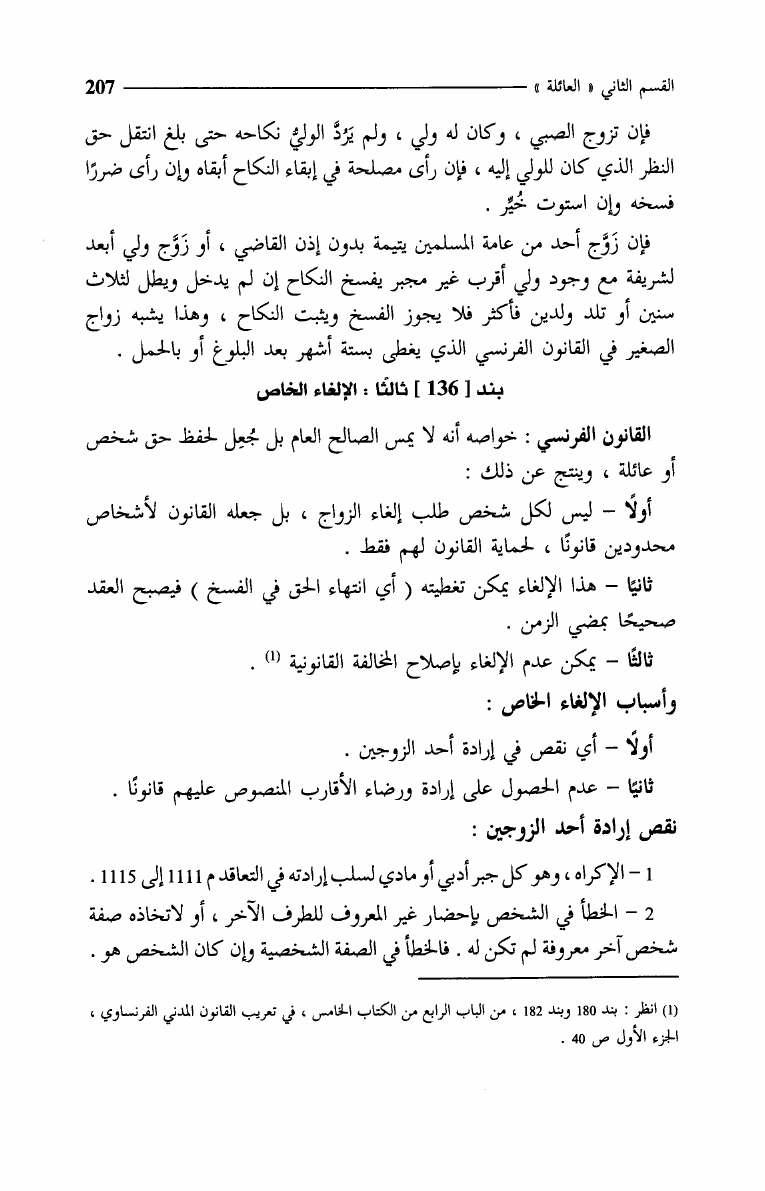 القسم الثاني « العائلة » 207

فإن تزوج الصبي ، وكان له ولي ، ولم يَرُدَّ الوليُّ نكاحه حتى بلغ انتقل حق النظر الذي كان للولي إليه ، فإن رأى مصلحة في إبقاء النكاح أبقاه وإن رأى ضررًا فسخه وإن استوت خُيِّر .

فإن زَوَّج أحد من عامة المسلمين يتيمة بدون إذن القاضي ، أو زَوَّج ولي أبعد لشريفة مع وجود ولي أقرب غير مجبر يفسخ النكاح إن لم يدخل ويطل لثلاث سنين أو تلد ولدين فأكثر فلا يجوز الفسخ ويثبت النكاح ، وهذا يشبه زواج الصغير في القانون الفرنسي الذي يغطى بستة أشهر بعد البلوغ أو بالحمل .

بند [ 136 ] ثالثًا : الإلغاء الخاص

القانون الفرنسي : خواصه أنه لا يمس الصالح العام بل جُعِل لحفظ حق شخص أو عائلة ، وينتج عن ذلك :

أولًا – ليس لكل شخص طلب إلغاء الزواج ، بل جعله القانون لأشخاص محدودين قانونًا ، لحماية القانون لهم فقط .

ثانيًا – هذا الإلغاء يمكن تغطيته ( أي انتهاء الحق في الفسخ ) فيصبح العقد صحيحًا بمضي الزمن .

ثالثًا – يمكن عدم الإلغاء بإصلاح المخالفة القانونية (1) .

وأسباب الإلغاء الخاص :

أولًا – أي نقص في إرادة أحد الزوجين .

ثانيًا – عدم الحصول على إرادة ورضاء الأقارب المنصوص عليهم قانونًا .

نقص إرادة أحد الزوجين :

1 – الإكراه ، وهو كل جبر أدبي أو مادي لسلب إرادته في التعاقد م 1111 إلى 1115 .

2 – الخطأ في الشخص بإحضار غير المعروف للطرف الآخر ، أو لاتخاذه صفة شخص آخر معروفة لم تكن له . فالخطأ في الصفة الشخصية وإن كان الشخص هو .

(1) انظر : بند 180 وبند 182 ، من الباب الرابع من الكتاب الخامس ، في تعريب القانون المدني الفرنساوي ، الجزء الأول ص 40 .